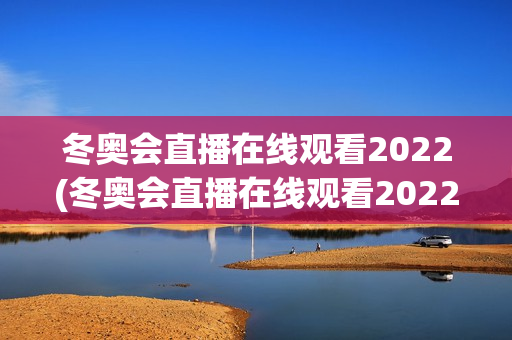 冬奥会直播在线观看2022
(冬奥会直播在线观看2022